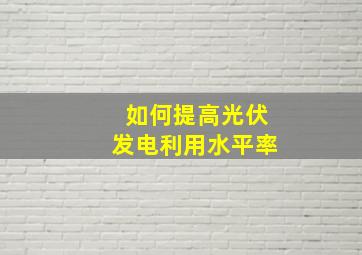 如何提高光伏
发电利用水平率